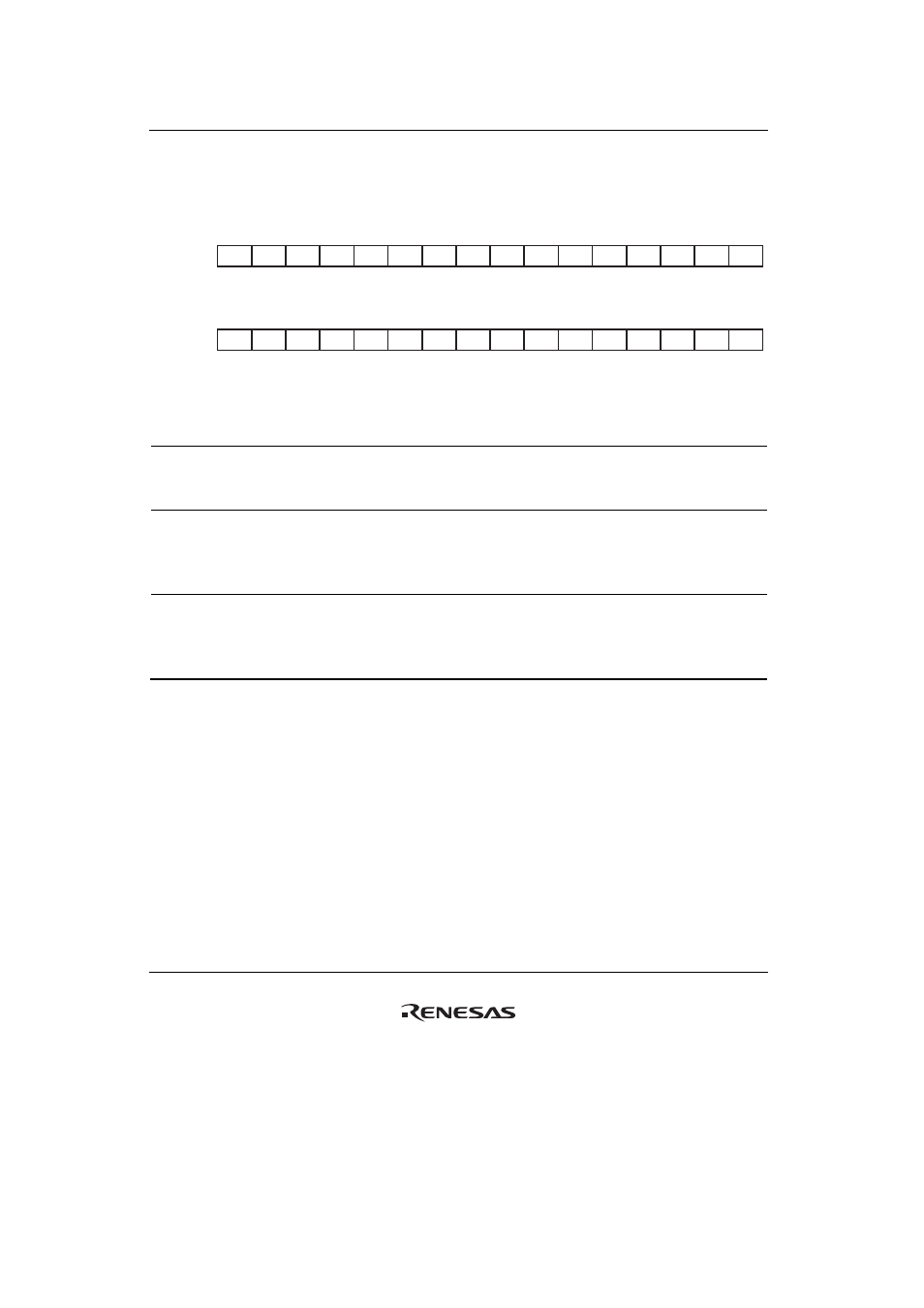 RENESAS